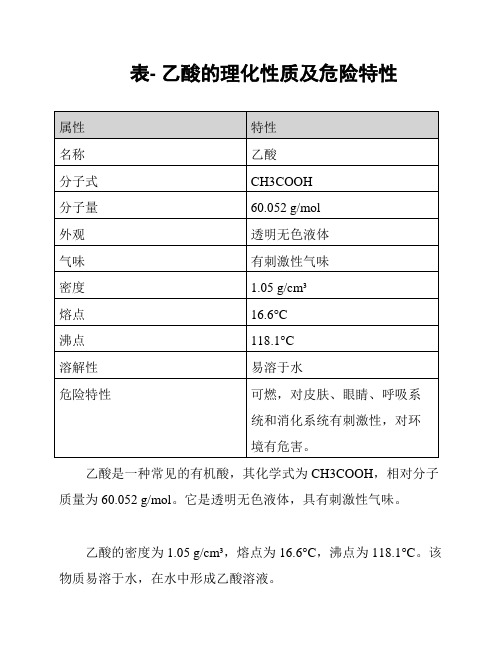 表- 乙酸的理化性质及危险特性

| 属性 | 特性 |
|---|---|
| 名称 | 乙酸 |
| 分子式 | CH3COOH |
| 分子量 | 60.052 g/mol |
| 外观 | 透明无色液体 |
| 气味 | 有刺激性气味 |
| 密度 | 1.05 g/cm³ |
| 熔点 | 16.6°C |
| 沸点 | 118.1°C |
| 溶解性 | 易溶于水 |
| 危险特性 | 可燃，对皮肤、眼睛、呼吸系统和消化系统有刺激性，对环境有危害。 |

乙酸是一种常见的有机酸，其化学式为 CH3COOH，相对分子质量为 60.052 g/mol。它是透明无色液体，具有刺激性气味。

乙酸的密度为 1.05 g/cm³，熔点为 16.6°C，沸点为 118.1°C。该物质易溶于水，在水中形成乙酸溶液。